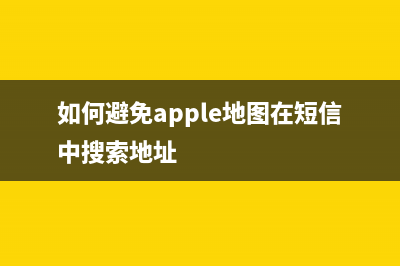 如何避免apple地图在短信中搜索地址